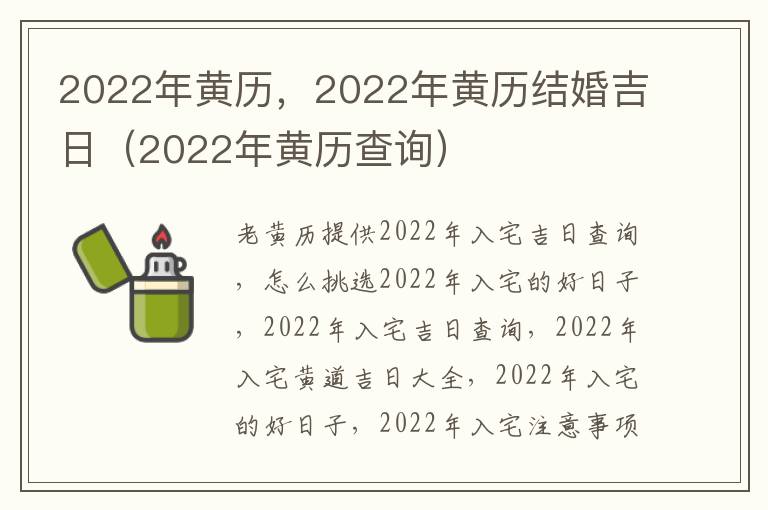 2022年黄历，2022年黄历结婚吉日（2022年黄历查询）

老黄历提供2022年入宅吉日查询，怎么挑选2022年入宅的好日子，2022年入宅吉日查询，2022年入宅黄道吉日大全，2022年入宅的好日子，2022年入宅注意事项